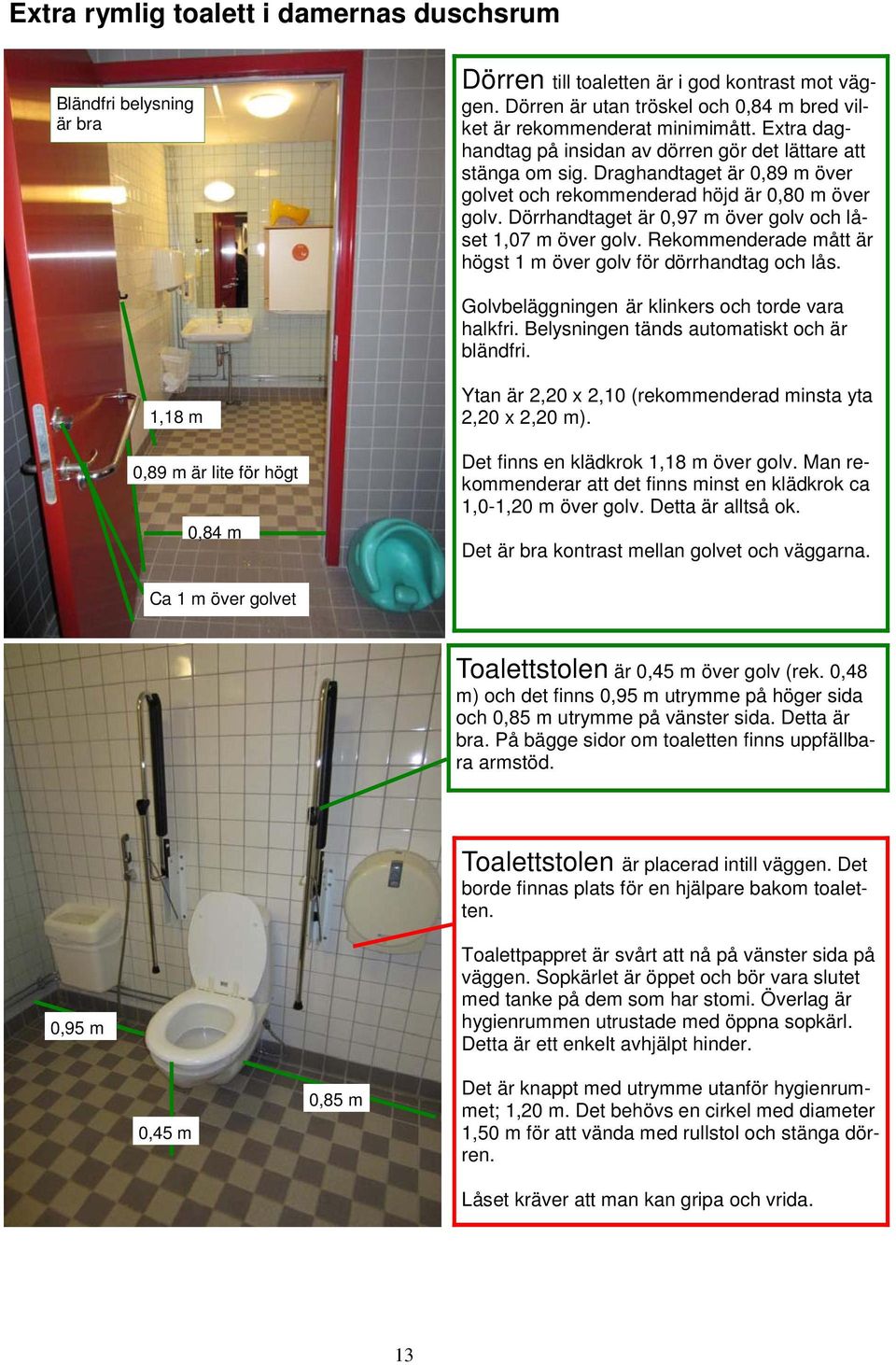 Extra rymlig toalett i damernas duschsrum

Bländfri belysning är bra

1,18 m

0,89 m är lite för högt

0,84 m

Ca 1 m över golvet

Dörren till toaletten är i god kontrast mot väggen. Dörren är utan tröskel och 0,84 m bred vilket är rekommenderat minimimått. Extra daghandtag på insidan av dörren gör det lättare att stänga om sig. Draghandtaget är 0,89 m över golvet och rekommenderad höjd är 0,80 m över golv. Dörrhandtaget är 0,97 m över golv och låset 1,07 m över golv. Rekommenderade mått är högst 1 m över golv för dörrhandtag och lås.

Golvbeläggningen är klinkers och torde vara halkfri. Belysningen tänds automatiskt och är bländfri.

Ytan är 2,20 x 2,10 (rekommenderad minsta yta 2,20 x 2,20 m).

Det finns en klädkrok 1,18 m över golv. Man rekommenderar att det finns minst en klädkrok ca 1,0-1,20 m över golv. Detta är alltså ok.

Det är bra kontrast mellan golvet och väggarna.

0,95 m

0,45 m

0,85 m

Toalettstolen är 0,45 m över golv (rek. 0,48 m) och det finns 0,95 m utrymme på höger sida och 0,85 m utrymme på vänster sida. Detta är bra. På bägge sidor om toaletten finns uppfällbara armstöd.

Toalettstolen är placerad intill väggen. Det borde finnas plats för en hjälpare bakom toaletten.

Toalettpappret är svårt att nå på vänster sida på väggen. Sopkärlet är öppet och bör vara slutet med tanke på dem som har stomi. Överlag är hygienrummen utrustade med öppna sopkärl. Detta är ett enkelt avhjälpt hinder.

Det är knappt med utrymme utanför hygienrummet; 1,20 m. Det behövs en cirkel med diameter 1,50 m för att vända med rullstol och stänga dörren.

Låset kräver att man kan gripa och vrida.

13